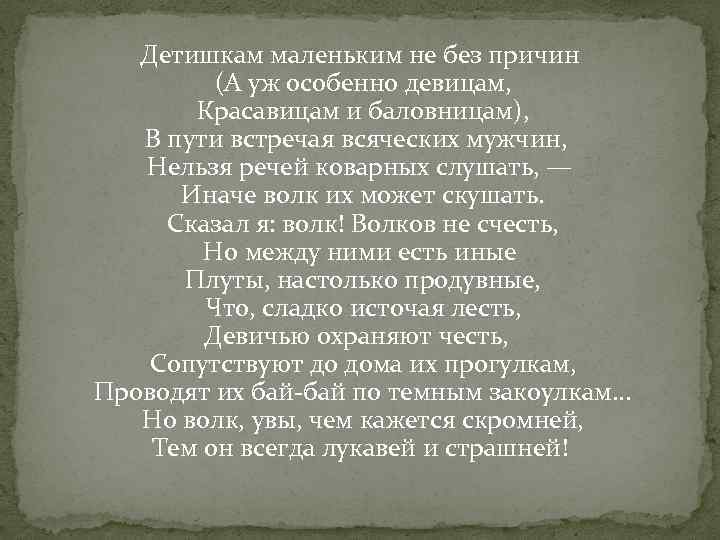 Детишкам маленьким не без причин
(А уж особенно девицам,
Красавицам и баловницам),
В пути встречая всяческих мужчин,
Нельзя речей коварных слушать, —
Иначе волк их может скушать.
Сказал я: волк! Волков не счесть,
Но между ними есть иные
Плуты, настолько продувные,
Что, сладко источая лесть,
Девичью охраняют честь,
Сопутствуют до дома их прогулкам,
Проводят их бай-бай по темным закоулкам...
Но волк, увы, чем кажется скромней,
Тем он всегда лукавей и страшней!